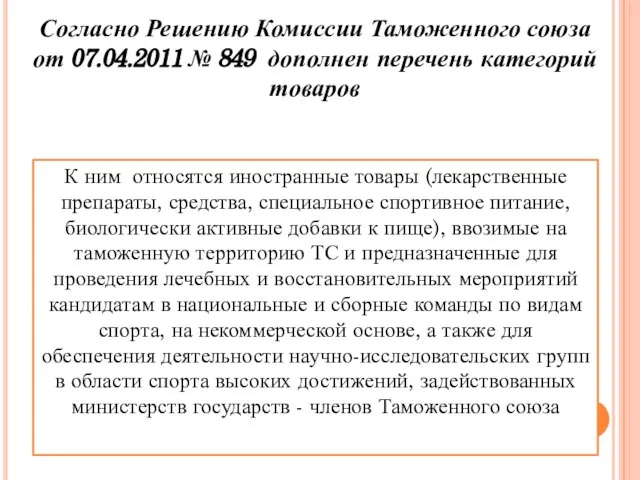 Согласно Решению Комиссии Таможенного союза от 07.04.2011 № 849 дополнен перечень категорий товаров

К ним относятся иностранные товары (лекарственные препараты, средства, специальное спортивное питание, биологически активные добавки к пище), ввозимые на таможенную территорию ТС и предназначенные для проведения лечебных и восстановительных мероприятий кандидатам в национальные и сборные команды по видам спорта, на некоммерческой основе, а также для обеспечения деятельности научно-исследовательских групп в области спорта высоких достижений, задействованных министерств государств - членов Таможенного союза